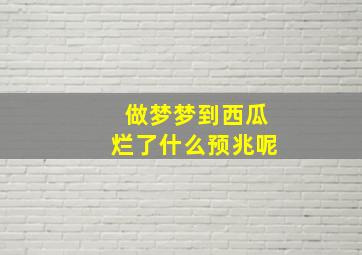 做梦梦到西瓜
烂了什么预兆呢